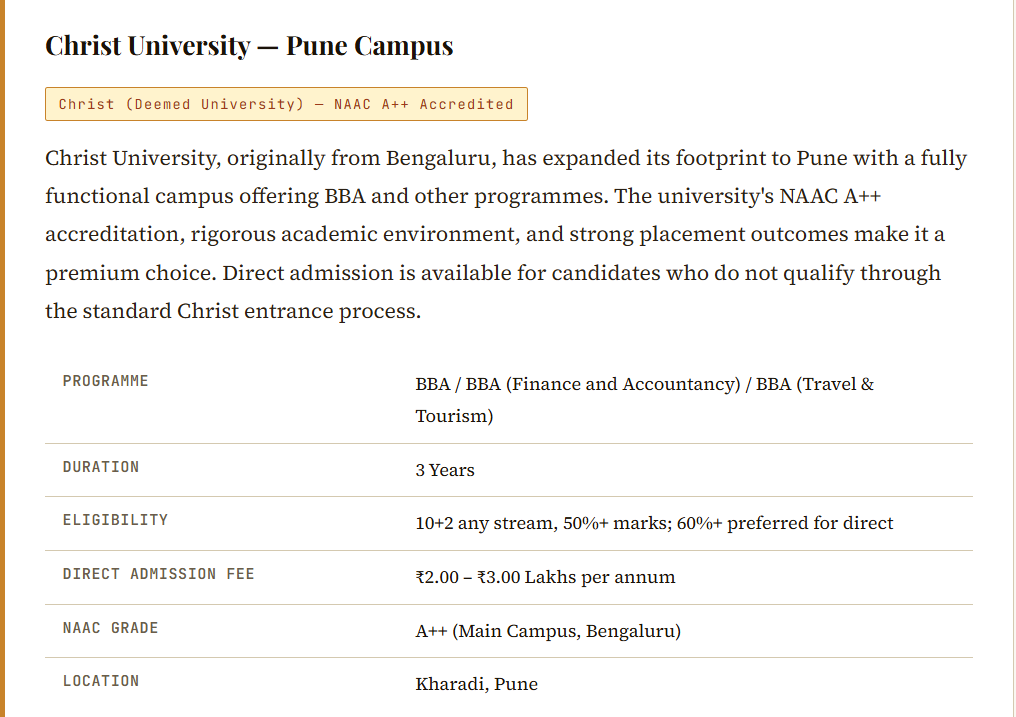 Christ University — Pune Campus

Christ (Deemed University) — NAAC A++ Accredited

Christ University, originally from Bengaluru, has expanded its footprint to Pune with a fully functional campus offering BBA and other programmes. The university's NAAC A++ accreditation, rigorous academic environment, and strong placement outcomes make it a premium choice. Direct admission is available for candidates who do not qualify through the standard Christ entrance process.

| | |
|---|---|
| PROGRAMME | BBA / BBA (Finance and Accountancy) / BBA (Travel & Tourism) |
| DURATION | 3 Years |
| ELIGIBILITY | 10+2 any stream, 50%+ marks; 60%+ preferred for direct |
| DIRECT ADMISSION FEE | ₹2.00 – ₹3.00 Lakhs per annum |
| NAAC GRADE | A++ (Main Campus, Bengaluru) |
| LOCATION | Kharadi, Pune |